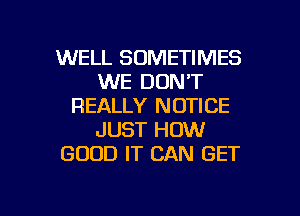 WELL SOMETIMES
WE DON'T
REALLY NOTICE
JUST HOW
GOOD IT CAN GET